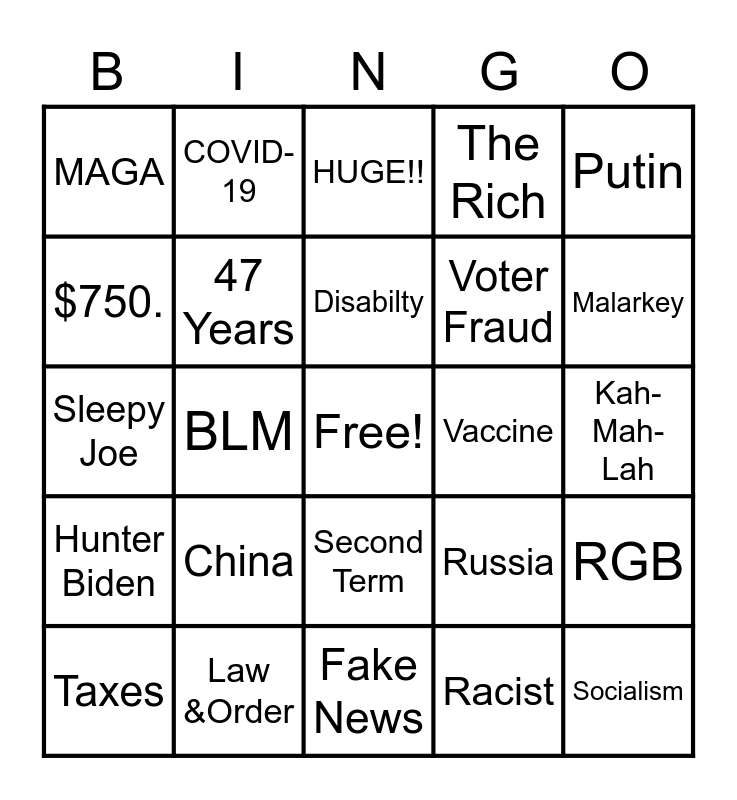 | B | I | N | G | O |
|---|---|---|---|---|
| MAGA | COVID-19 | HUGE!! | The Rich | Putin |
| $750. | 47 Years | Disabilty | Voter Fraud | Malarkey |
| Sleepy Joe | BLM | Free! | Vaccine | Kah-Mah-Lah |
| Hunter Biden | China | Second Term | Russia | RGB |
| Taxes | Law &Order | Fake News | Racist | Socialism |